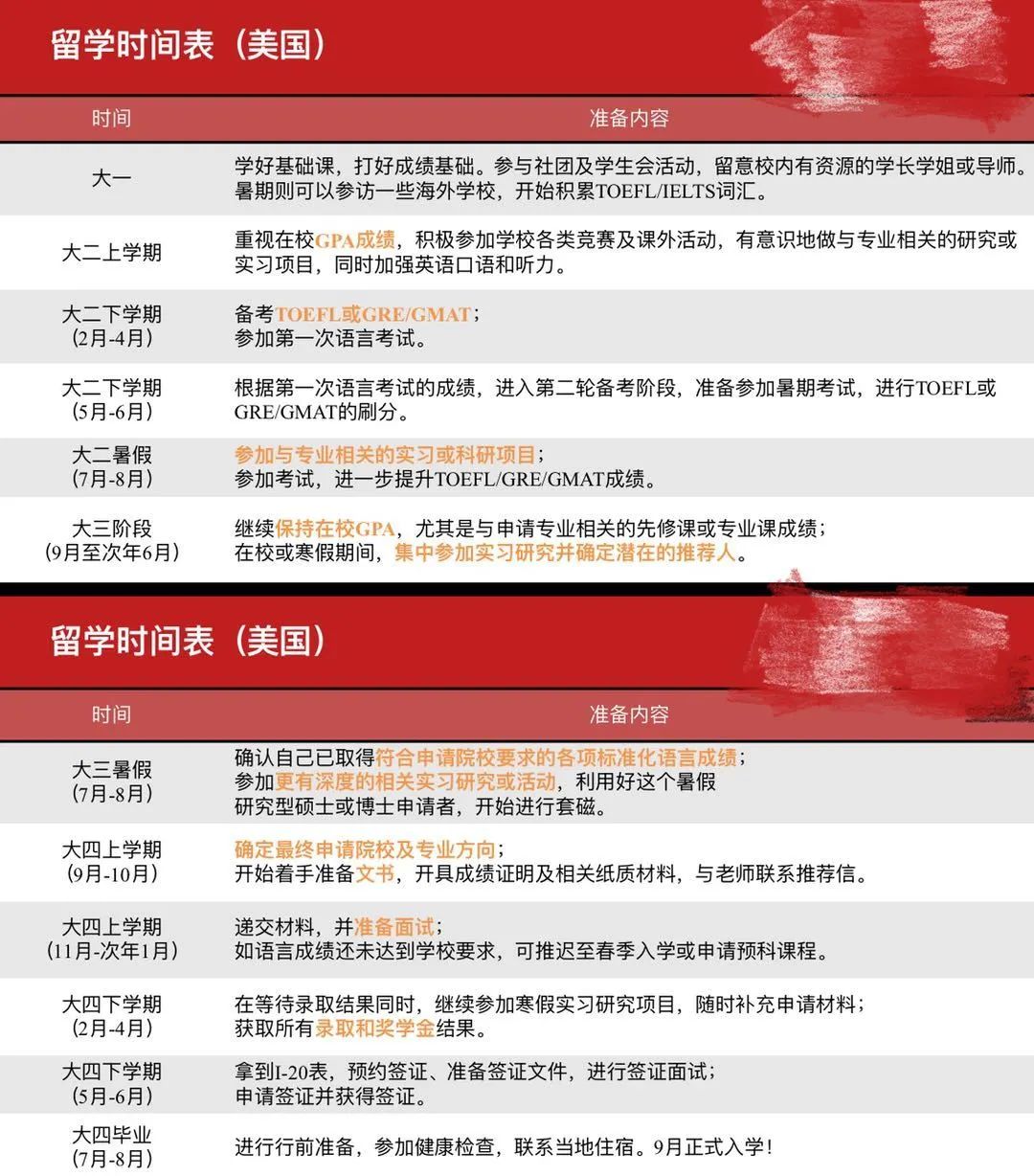 留学时间表（美国）

| 时间 | 准备内容 |
|---|---|
| 大一 | 学好基础课，打好成绩基础。参与社团及学生会活动，留意校内有资源的学长学姐或导师。暑期则可以参访一些海外学校，开始积累TOEFL/IELTS词汇。 |
| 大二上学期 | 重视在校GPA成绩，积极参加学校各类竞赛及课外活动，有意识地做与专业相关的研究或实习项目，同时加强英语口语和听力。 |
| 大二下学期（2月-4月） | 备考TOEFL或GRE/GMAT；参加第一次语言考试。 |
| 大二下学期（5月-6月） | 根据第一次语言考试的成绩，进入第二轮备考阶段，准备参加暑期考试，进行TOEFL或GRE/GMAT的刷分。 |
| 大二暑假（7月-8月） | 参加与专业相关的实习或科研项目；参加考试，进一步提升TOEFL/GRE/GMAT成绩。 |
| 大三阶段（9月至次年6月） | 继续保持在校GPA，尤其是与申请专业相关的先修课或专业课成绩；在校或寒假期间，集中参加实习研究并确定潜在的推荐人。 |

留学时间表（美国）

| 时间 | 准备内容 |
|---|---|
| 大三暑假（7月-8月） | 确认自己已取得符合申请院校要求的各项标准化语言成绩；参加更有深度的相关实习研究或活动，利用好这个暑假 研究型硕士或博士申请者，开始进行套磁。 |
| 大四上学期（9月-10月） | 确定最终申请院校及专业方向；开始着手准备文书，开具成绩证明及相关纸质材料，与老师联系推荐信。 |
| 大四上学期（11月-次年1月） | 递交材料，并准备面试；如语言成绩还未达到学校要求，可推迟至春季入学或申请预科课程。 |
| 大四下学期（2月-4月） | 在等待录取结果同时，继续参加寒假实习研究项目，随时补充申请材料；获取所有录取和奖学金结果。 |
| 大四下学期（5月-6月） | 拿到I-20表，预约签证、准备签证文件，进行签证面试；申请签证并获得签证。 |
| 大四毕业（7月-8月） | 进行行前准备，参加健康检查，联系当地住宿。9月正式入学！ |